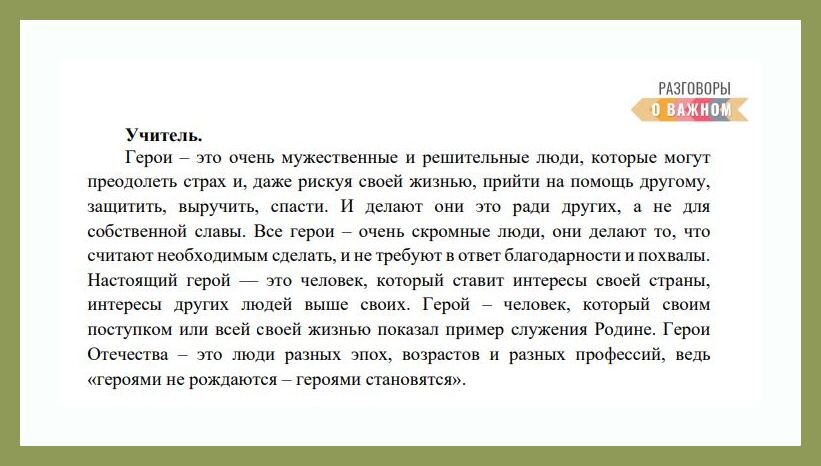 РАЗГОВОРЫ
О ВАЖНОМ

Учитель.

Герои – это очень мужественные и решительные люди, которые могут преодолеть страх и, даже рискуя своей жизнью, прийти на помощь другому, защитить, выручить, спасти. И делают они это ради других, а не для собственной славы. Все герои – очень скромные люди, они делают то, что считают необходимым сделать, и не требуют в ответ благодарности и похвалы. Настоящий герой — это человек, который ставит интересы своей страны, интересы других людей выше своих. Герой – человек, который своим поступком или всей своей жизнью показал пример служения Родине. Герои Отечества – это люди разных эпох, возрастов и разных профессий, ведь «героями не рождаются – героями становятся».